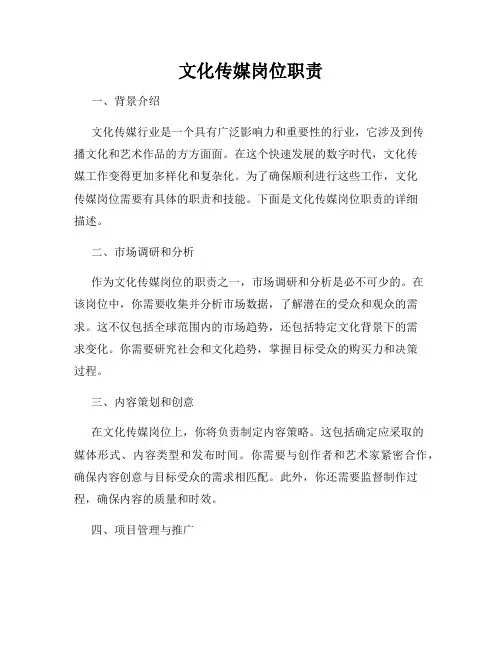 文化传媒岗位职责

一、背景介绍

文化传媒行业是一个具有广泛影响力和重要性的行业，它涉及到传播文化和艺术作品的方方面面。在这个快速发展的数字时代，文化传媒工作变得更加多样化和复杂化。为了确保顺利进行这些工作，文化传媒岗位需要有具体的职责和技能。下面是文化传媒岗位职责的详细描述。

二、市场调研和分析

作为文化传媒岗位的职责之一，市场调研和分析是必不可少的。在该岗位中，你需要收集并分析市场数据，了解潜在的受众和观众的需求。这不仅包括全球范围内的市场趋势，还包括特定文化背景下的需求变化。你需要研究社会和文化趋势，掌握目标受众的购买力和决策过程。

三、内容策划和创意

在文化传媒岗位上，你将负责制定内容策略。这包括确定应采取的媒体形式、内容类型和发布时间。你需要与创作者和艺术家紧密合作，确保内容创意与目标受众的需求相匹配。此外，你还需要监督制作过程，确保内容的质量和时效。

四、项目管理与推广